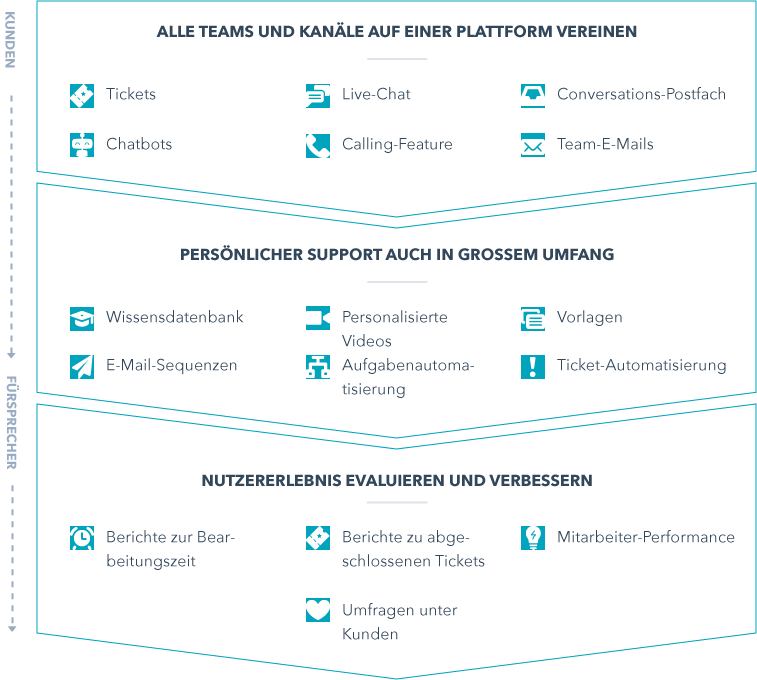 KUNDEN

FÜRSPRECHER

ALLE TEAMS UND KANÄLE AUF EINER PLATTFORM VEREINEN

Tickets
Live-Chat
Conversations-Postfach
Chatbots
Calling-Feature
Team-E-Mails

PERSÖNLICHER SUPPORT AUCH IN GROSSEM UMFANG

Wissensdatenbank
Personalisierte Videos
Vorlagen
E-Mail-Sequenzen
Aufgabenautomatisierung
Ticket-Automatisierung

NUTZERERLEBNIS EVALUIEREN UND VERBESSERN

Berichte zur Bearbeitungszeit
Berichte zu abgeschlossenen Tickets
Mitarbeiter-Performance
Umfragen unter Kunden